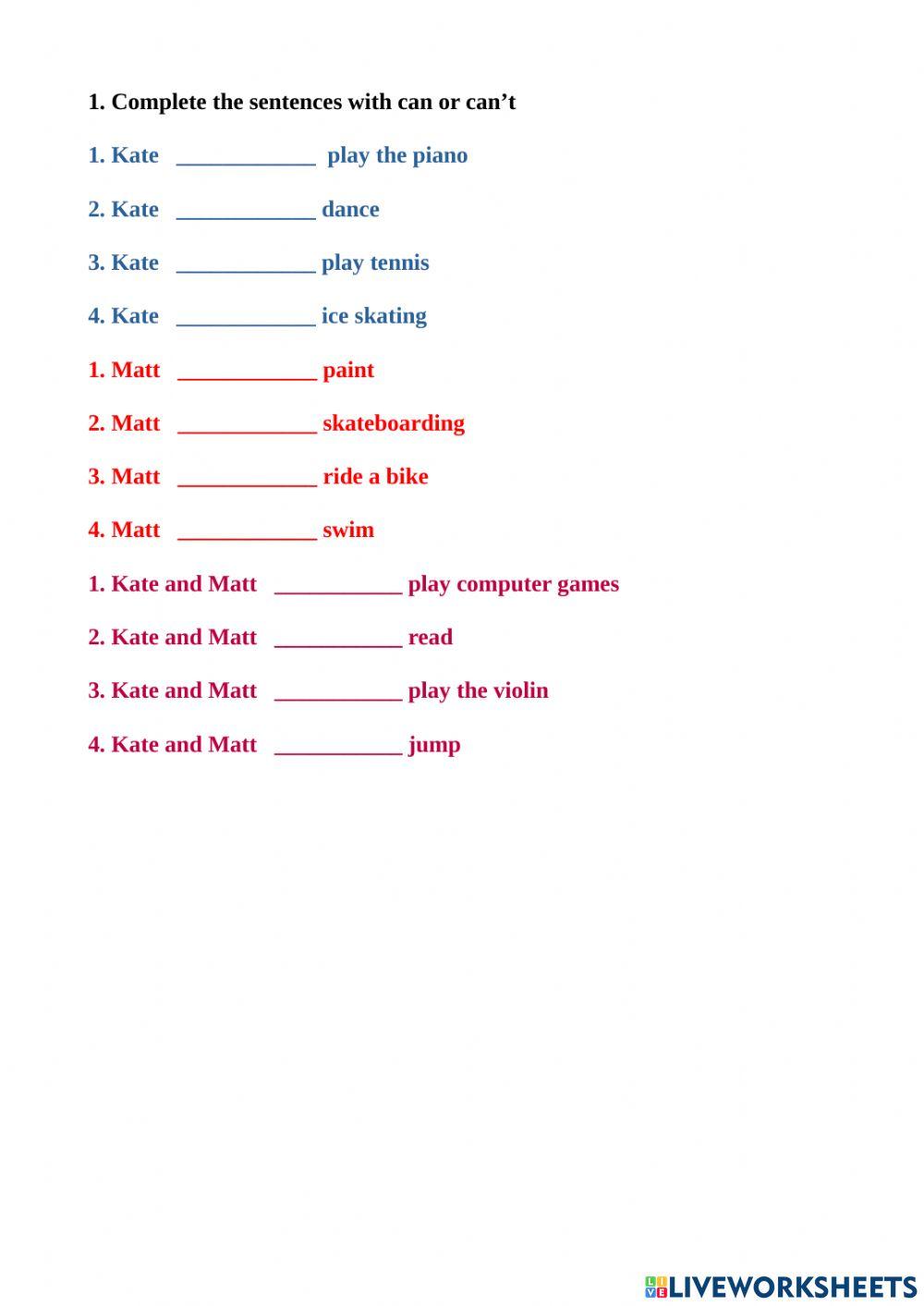 1. Complete the sentences with can or can’t

1. Kate ____________ play the piano

2. Kate ____________ dance

3. Kate ____________ play tennis

4. Kate ____________ ice skating

1. Matt ____________ paint

2. Matt ____________ skateboarding

3. Matt ____________ ride a bike

4. Matt ____________ swim

1. Kate and Matt ___________ play computer games

2. Kate and Matt ___________ read

3. Kate and Matt ___________ play the violin

4. Kate and Matt ___________ jump

LIVEWORKSHEETS